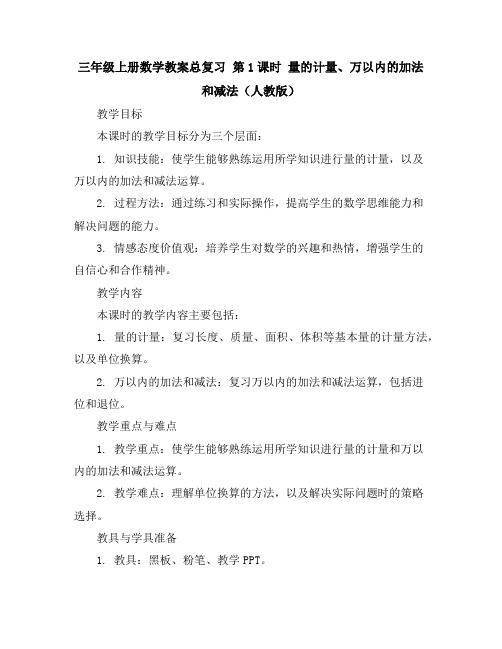 三年级上册数学教案总复习 第1课时 量的计量、万以内的加法和减法（人教版）

教学目标

本课时的教学目标分为三个层面：

1. 知识技能：使学生能够熟练运用所学知识进行量的计量，以及万以内的加法和减法运算。

2. 过程方法：通过练习和实际操作，提高学生的数学思维能力和解决问题的能力。

3. 情感态度价值观：培养学生对数学的兴趣和热情，增强学生的自信心和合作精神。

教学内容

本课时的教学内容主要包括：

1. 量的计量：复习长度、质量、面积、体积等基本量的计量方法，以及单位换算。

2. 万以内的加法和减法：复习万以内的加法和减法运算，包括进位和退位。

教学重点与难点

1. 教学重点：使学生能够熟练运用所学知识进行量的计量和万以内的加法和减法运算。

2. 教学难点：理解单位换算的方法，以及解决实际问题时的策略选择。

教具与学具准备

1. 教具：黑板、粉笔、教学PPT。